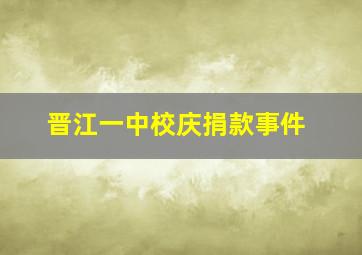 晋江一中校庆捐款事件